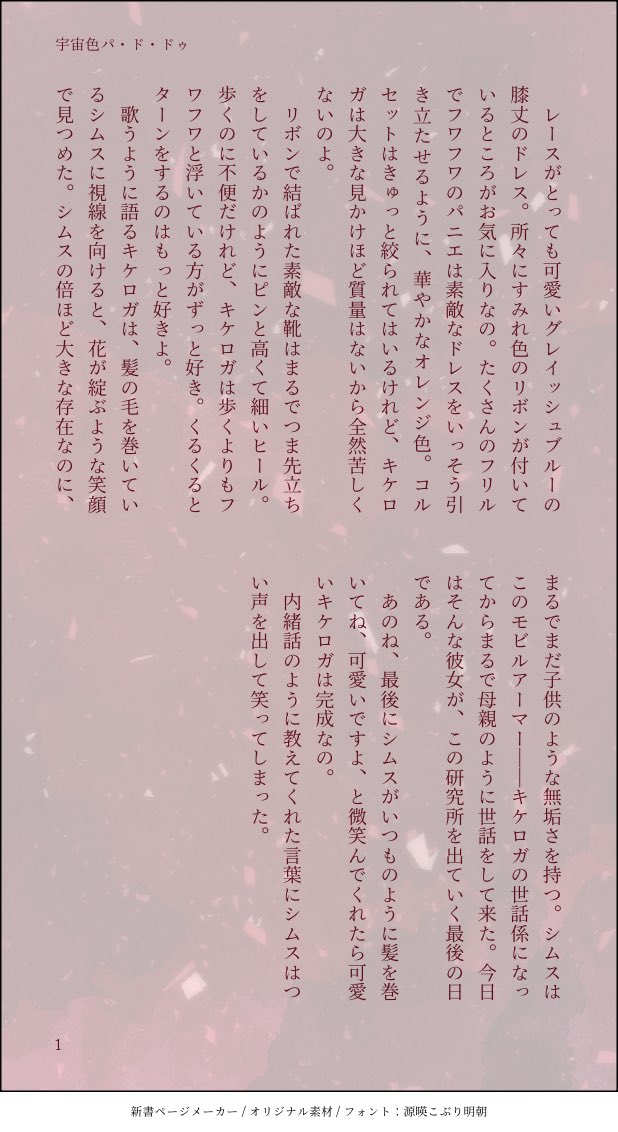 宇宙色パ・ド・ドゥ

レースがとっても可愛いグレイッシュブルーの膝丈のドレス。所々にすみれ色のリボンが付いているところがお気に入りなの。たくさんのフリルでフワフワのパニエは素敵なドレスをいっそう引き立たせるように、華やかなオレンジ色。コルセットはきゅっと絞られてはいるけれど、キケロガは大きな見かけほど質量はないから全然苦しくないのよ。

リボンで結ばれた素敵な靴はまるでつま先立ちをしているかのようにピンと高くて細いヒール。歩くのに不便だけれど、キケロガは歩くよりもフワフワと浮いている方がずっと好き。くるくるとターンをするのはもっと好きよ。

歌うように語るキケロガは、髪の毛を巻いているシムスに視線を向けると、花が綻ぶような笑顔で見つめた。シムスの倍ほど大きな存在なのに、まるでまだ子供のような無垢さを持つ。シムスはこのモビルアーマー――キケロガの世話係になってからまるで母親のように世話をして来た。今日はそんな彼女が、この研究所を出ていく最後の日である。

あのね、最後にシムスがいつものように髪を巻いてね、可愛いですよ、と微笑んでくれたら可愛いキケロガは完成なの。

内緒話のように教えてくれた言葉にシムスはつい声を出して笑ってしまった。

1

新書ページメーカー / オリジナル素材 / フォント：源暎こぶり明朝